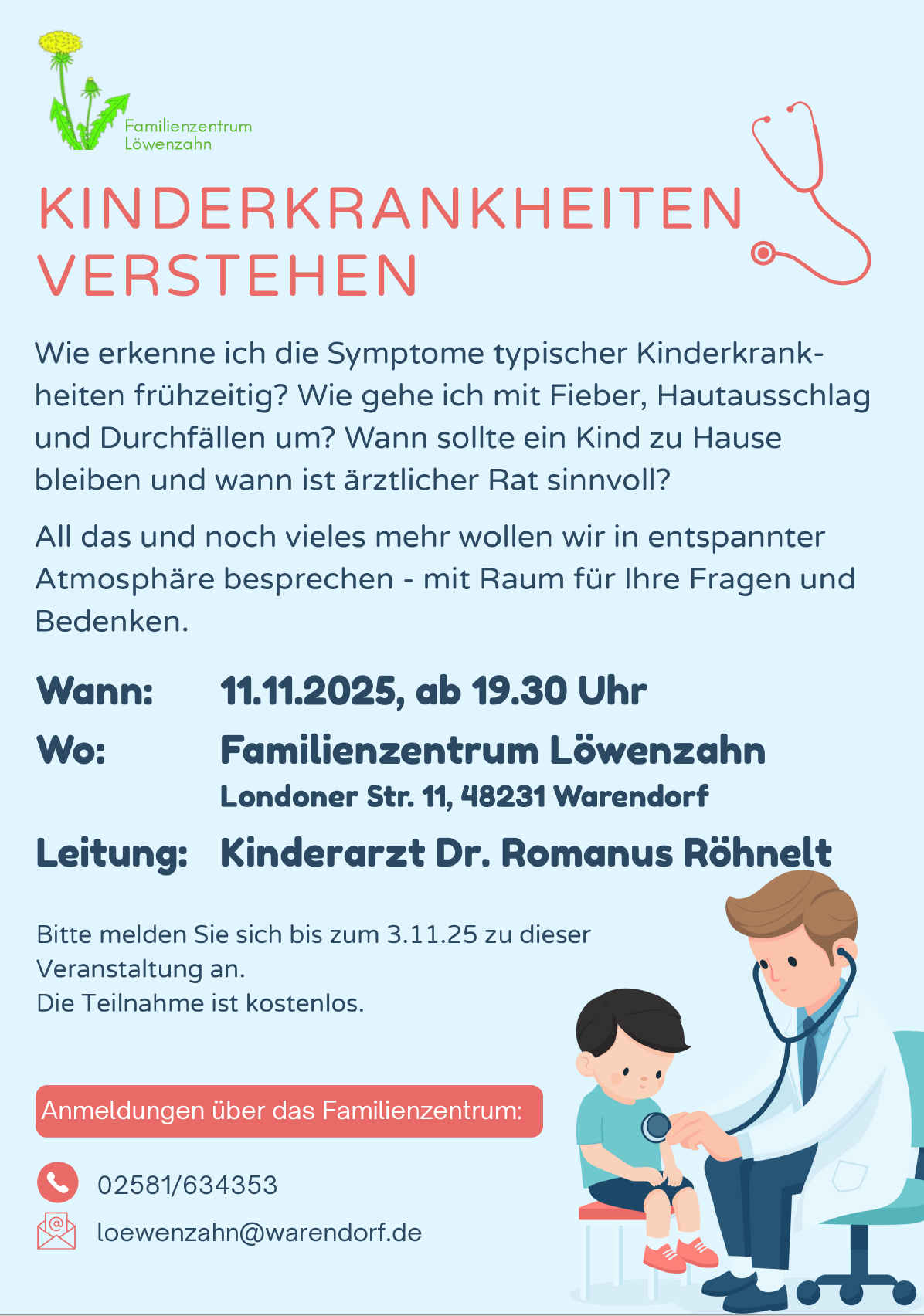 Familienzentrum Löwenzahn

KINDERKRANKHEITEN VERSTEHEN

Wie erkenne ich die Symptome typischer Kinderkrankheiten frühzeitig? Wie gehe ich mit Fieber, Hautausschlag und Durchfällen um? Wann sollte ein Kind zu Hause bleiben und wann ist ärztlicher Rat sinnvoll?

All das und noch vieles mehr wollen wir in entspannter Atmosphäre besprechen - mit Raum für Ihre Fragen und Bedenken.

Wann: 11.11.2025, ab 19.30 Uhr

Wo: Familienzentrum Löwenzahn
Londoner Str. 11, 48231 Warendorf

Leitung: Kinderarzt Dr. Romanus Röhnelt

Bitte melden Sie sich bis zum 3.11.25 zu dieser Veranstaltung an.
Die Teilnahme ist kostenlos.

Anmeldungen über das Familienzentrum:

02581/634353

loewenzahn@warendorf.de